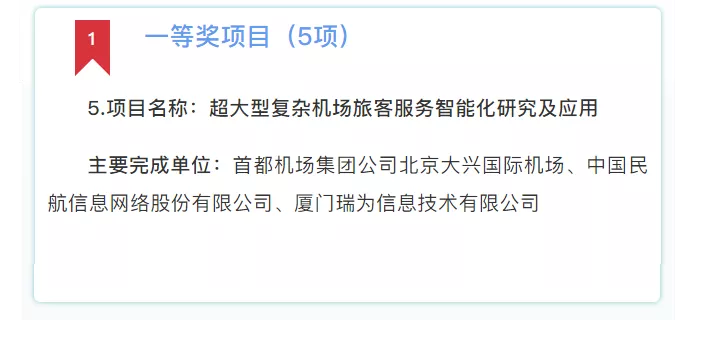 1

一等奖项目（5项）

5.项目名称：超大型复杂机场旅客服务智能化研究及应用

主要完成单位：首都机场集团公司北京大兴国际机场、中国民航信息网络股份有限公司、厦门瑞为信息技术有限公司